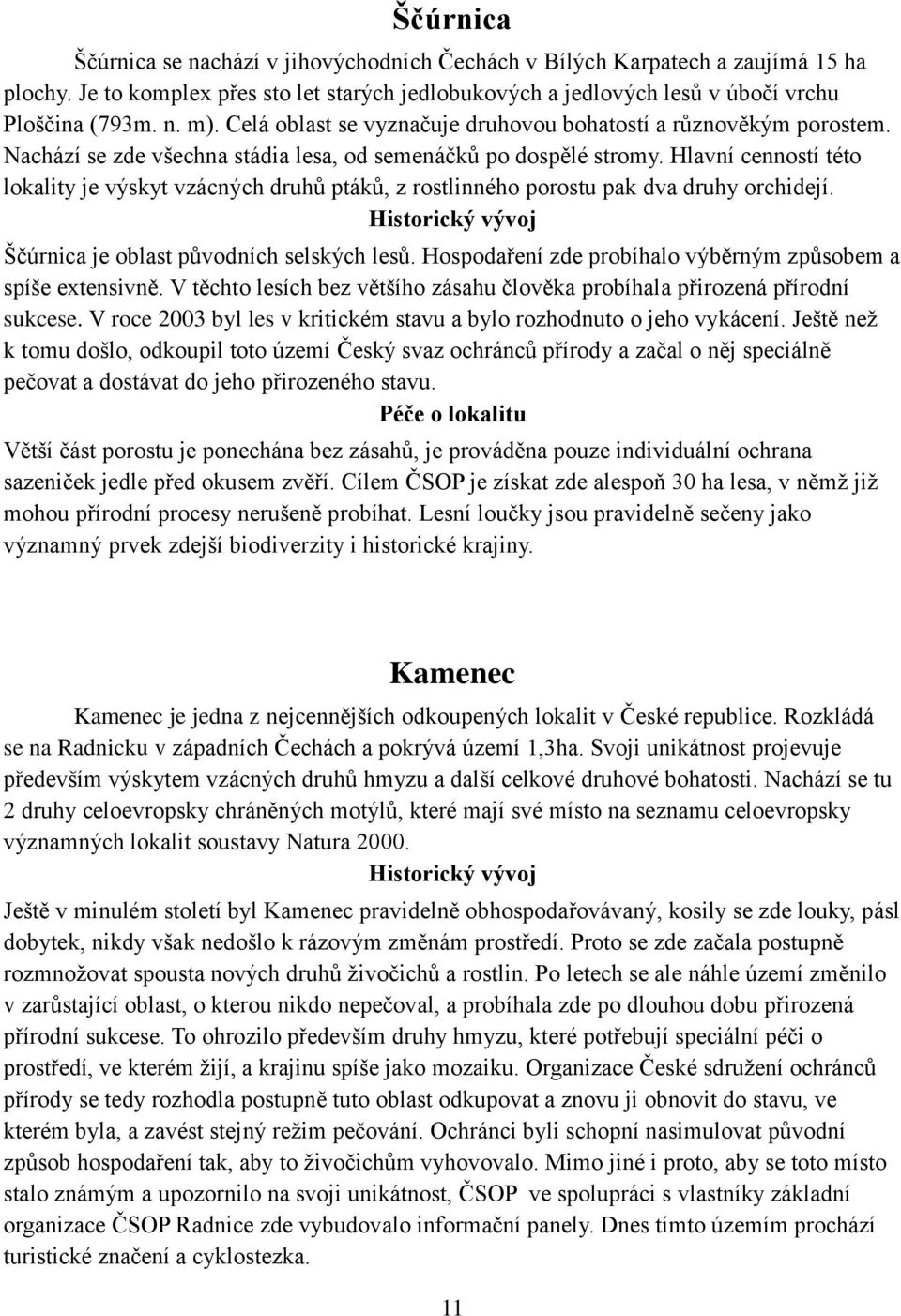 Ščúrnica

Ščúrnica se nachází v jihovýchodních Čechách v Bílých Karpatech a zaujímá 15 ha plochy. Je to komplex přes sto let starých jedlobukových a jedlových lesů v úbočí vrchu Ploščina (793m. n. m). Celá oblast se vyznačuje druhovou bohatostí a různověkým porostem. Nachází se zde všechna stádia lesa, od semenáčků po dospělé stromy. Hlavní cenností této lokality je výskyt vzácných druhů ptáků, z rostlinného porostu pak dva druhy orchidejí.

Historický vývoj

Ščúrnica je oblast původních selských lesů. Hospodaření zde probíhalo výběrným způsobem a spíše extensivně. V těchto lesích bez většího zásahu člověka probíhala přirozená přírodní sukcese. V roce 2003 byl les v kritickém stavu a bylo rozhodnuto o jeho vykácení. Ještě než k tomu došlo, odkoupil toto území Český svaz ochránců přírody a začal o něj speciálně pečovat a dostávat do jeho přirozeného stavu.

Péče o lokalitu

Větší část porostu je ponechána bez zásahů, je prováděna pouze individuální ochrana sazeniček jedle před okusem zvěří. Cílem ČSOP je získat zde alespoň 30 ha lesa, v němž již mohou přírodní procesy nerušeně probíhat. Lesní loučky jsou pravidelně sečeny jako významný prvek zdejší biodiverzity i historické krajiny.

Kamenec

Kamenec je jedna z nejcennějších odkoupených lokalit v České republice. Rozkládá se na Radnicku v západních Čechách a pokrývá území 1,3ha. Svoji unikátnost projevuje především výskytem vzácných druhů hmyzu a další celkové druhové bohatosti. Nachází se tu 2 druhy celoevropsky chráněných motýlů, které mají své místo na seznamu celoevropsky významných lokalit soustavy Natura 2000.

Historický vývoj

Ještě v minulém století byl Kamenec pravidelně obhospodařovávaný, kosily se zde louky, pásl dobytek, nikdy však nedošlo k rázovým změnám prostředí. Proto se zde začala postupně rozmnožovat spousta nových druhů živočichů a rostlin. Po letech se ale náhle území změnilo v zarůstající oblast, o kterou nikdo nepečoval, a probíhala zde po dlouhou dobu přirozená přírodní sukcese. To ohrozilo především druhy hmyzu, které potřebují speciální péči o prostředí, ve kterém žijí, a krajinu spíše jako mozaiku. Organizace České sdružení ochránců přírody se tedy rozhodla postupně tuto oblast odkupovat a znovu ji obnovit do stavu, ve kterém byla, a zavést stejný režim pečování. Ochránci byli schopní nasimulovat původní způsob hospodaření tak, aby to živočichům vyhovovalo. Mimo jiné i proto, aby se toto místo stalo známým a upozornilo na svoji unikátnost, ČSOP ve spolupráci s vlastníky základní organizace ČSOP Radnice zde vybudovalo informační panely. Dnes tímto územím prochází turistické značení a cyklostezka.

11